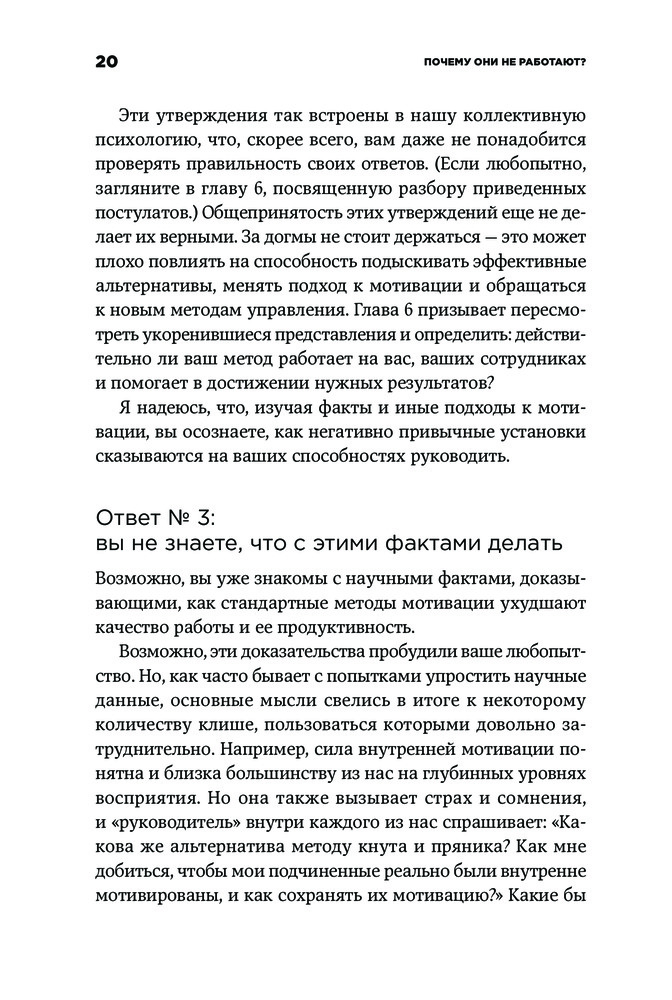 20 ПОЧЕМУ ОНИ НЕ РАБОТАЮТ?

Эти утверждения так встроены в нашу коллективную психологию, что, скорее всего, вам даже не понадобится проверять правильность своих ответов. (Если любопытно, загляните в главу 6, посвященную разбору приведенных постулатов.) Общепринятость этих утверждений еще не делает их верными. За догмы не стоит держаться — это может плохо повлиять на способность подыскивать эффективные альтернативы, менять подход к мотивации и обращаться к новым методам управления. Глава 6 призывает пересмотреть укоренившиеся представления и определить: действительно ли ваш метод работает на вас, ваших сотрудниках и помогает в достижении нужных результатов?

Я надеюсь, что, изучая факты и иные подходы к мотивации, вы осознаете, как негативно привычные установки сказываются на ваших способностях руководить.

Ответ № 3:
вы не знаете, что с этими фактами делать

Возможно, вы уже знакомы с научными фактами, доказывающими, как стандартные методы мотивации ухудшают качество работы и ее продуктивность.

Возможно, эти доказательства пробудили ваше любопытство. Но, как часто бывает с попытками упростить научные данные, основные мысли свелись в итоге к некоторому количеству клише, пользоваться которыми довольно затруднительно. Например, сила внутренней мотивации понятна и близка большинству из нас на глубинных уровнях восприятия. Но она также вызывает страх и сомнения, и «руководитель» внутри каждого из нас спрашивает: «Какова же альтернатива методу кнута и пряника? Как мне добиться, чтобы мои подчиненные реально были внутренне мотивированы, и как сохранять их мотивацию?» Какие бы